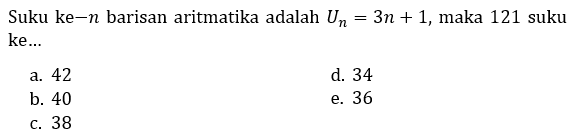 Suku ke$-n$ barisan aritmatika adalah $U_n = 3n + 1$, maka 121 suku ke...

a. 42
b. 40
c. 38
d. 34
e. 36